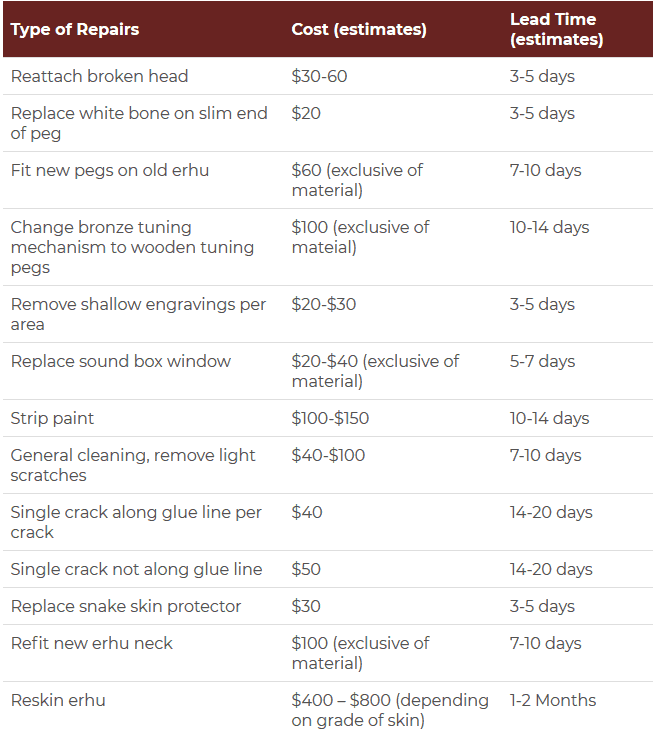 | Type of Repairs | Cost (estimates) | Lead Time (estimates) |
|---|---|---|
| Reattach broken head | \$30-60 | 3-5 days |
| Replace white bone on slim end of peg | \$20 | 3-5 days |
| Fit new pegs on old erhu | \$60 (exclusive of material) | 7-10 days |
| Change bronze tuning mechanism to wooden tuning pegs | \$100 (exclusive of mateial) | 10-14 days |
| Remove shallow engravings per area | \$20-\$30 | 3-5 days |
| Replace sound box window | \$20-\$40 (exclusive of material) | 5-7 days |
| Strip paint | \$100-\$150 | 10-14 days |
| General cleaning, remove light scratches | \$40-\$100 | 7-10 days |
| Single crack along glue line per crack | \$40 | 14-20 days |
| Single crack not along glue line | \$50 | 14-20 days |
| Replace snake skin protector | \$30 | 3-5 days |
| Refit new erhu neck | \$100 (exclusive of material) | 7-10 days |
| Reskin erhu | \$400 – \$800 (depending on grade of skin) | 1-2 Months |